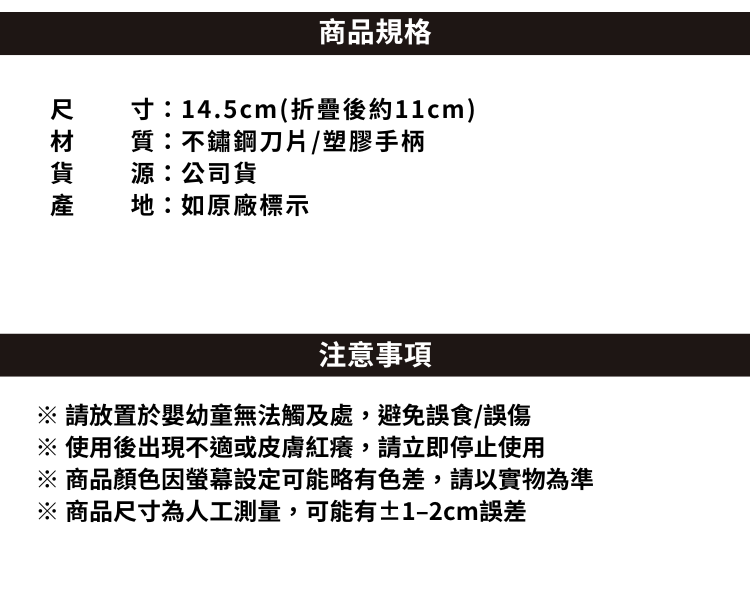 商品規格

尺 寸：14.5cm(折疊後約11cm)
材 質：不鏽鋼刀片/塑膠手柄
貨 源：公司貨
產 地：如原廠標示

注意事項

※ 請放置於嬰幼童無法觸及處，避免誤食/誤傷
※ 使用後出現不適或皮膚紅癢，請立即停止使用
※ 商品顏色因螢幕設定可能略有色差，請以實物為準
※ 商品尺寸為人工測量，可能有±1–2cm誤差